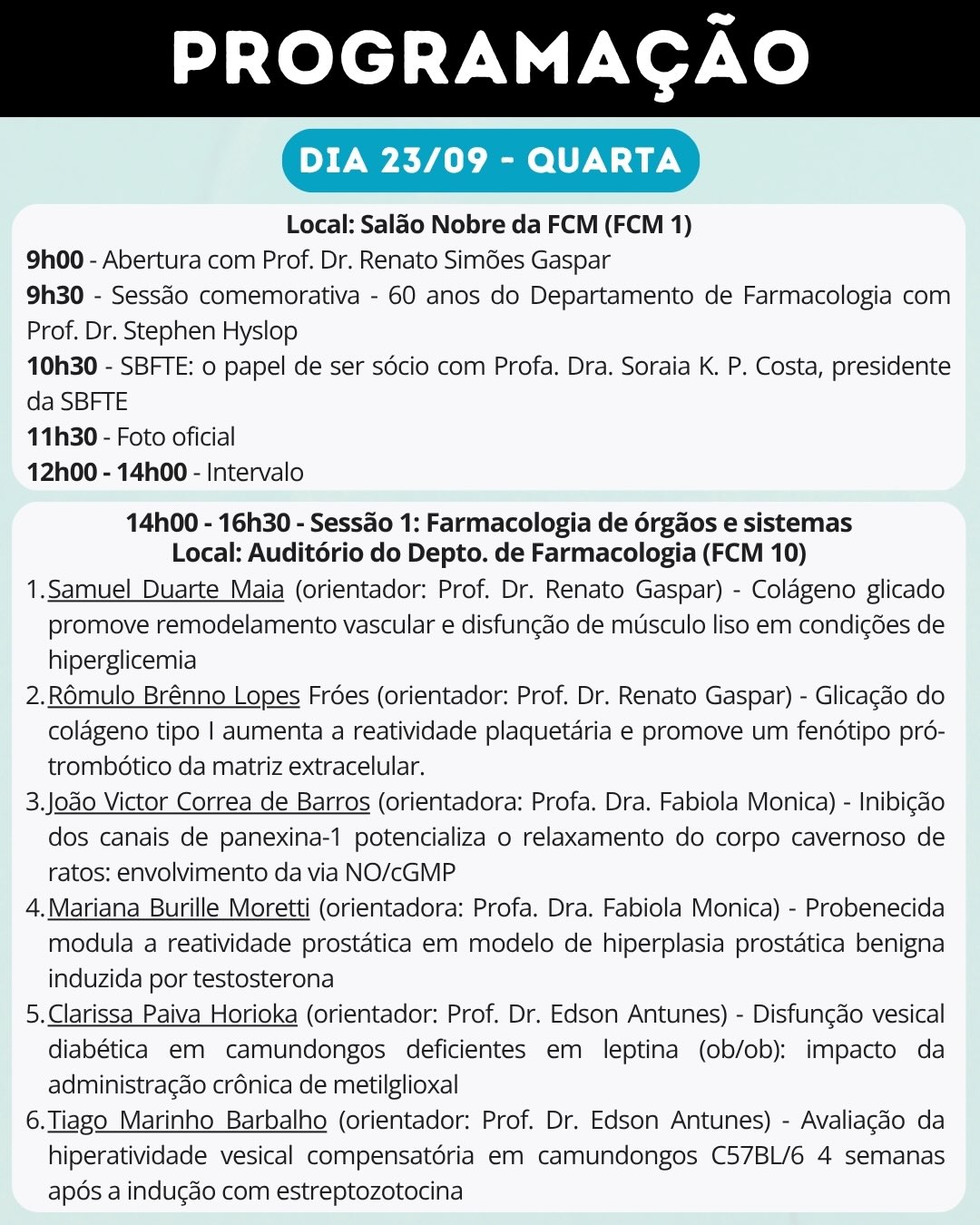 PROGRAMAÇÃO

DIA 23/09 - QUARTA

Local: Salão Nobre da FCM (FCM 1)
9h00 - Abertura com Prof. Dr. Renato Simões Gaspar
9h30 - Sessão comemorativa - 60 anos do Departamento de Farmacologia com Prof. Dr. Stephen Hyslop
10h30 - SBFTE: o papel de ser sócio com Profa. Dra. Soraia K. P. Costa, presidente da SBFTE
11h30 - Foto oficial
12h00 - 14h00 - Intervalo

14h00 - 16h30 - Sessão 1: Farmacologia de órgãos e sistemas
Local: Auditório do Depto. de Farmacologia (FCM 10)
1. Samuel Duarte Maia (orientador: Prof. Dr. Renato Gaspar) - Colágeno glicado promove remodelamento vascular e disfunção de músculo liso em condições de hiperglicemia
2. Rômulo Brênno Lopes Fróes (orientador: Prof. Dr. Renato Gaspar) - Glicação do colágeno tipo I aumenta a reatividade plaquetária e promove um fenótipo pró-trombótico da matriz extracelular.
3. João Victor Correa de Barros (orientadora: Profa. Dra. Fabiola Monica) - Inibição dos canais de panexina-1 potencializa o relaxamento do corpo cavernoso de ratos: envolvimento da via NO/cGMP
4. Mariana Burille Moretti (orientadora: Profa. Dra. Fabiola Monica) - Probenecida modula a reatividade prostática em modelo de hiperplasia prostática benigna induzida por testosterona
5. Clarissa Paiva Horioka (orientador: Prof. Dr. Edson Antunes) - Disfunção vesical diabética em camundongos deficientes em leptina (ob/ob): impacto da administração crônica de metilglioxal
6. Tiago Marinho Barbalho (orientador: Prof. Dr. Edson Antunes) - Avaliação da hiperatividade vesical compensatória em camundongos C57BL/6 4 semanas após a indução com estreptozotocina